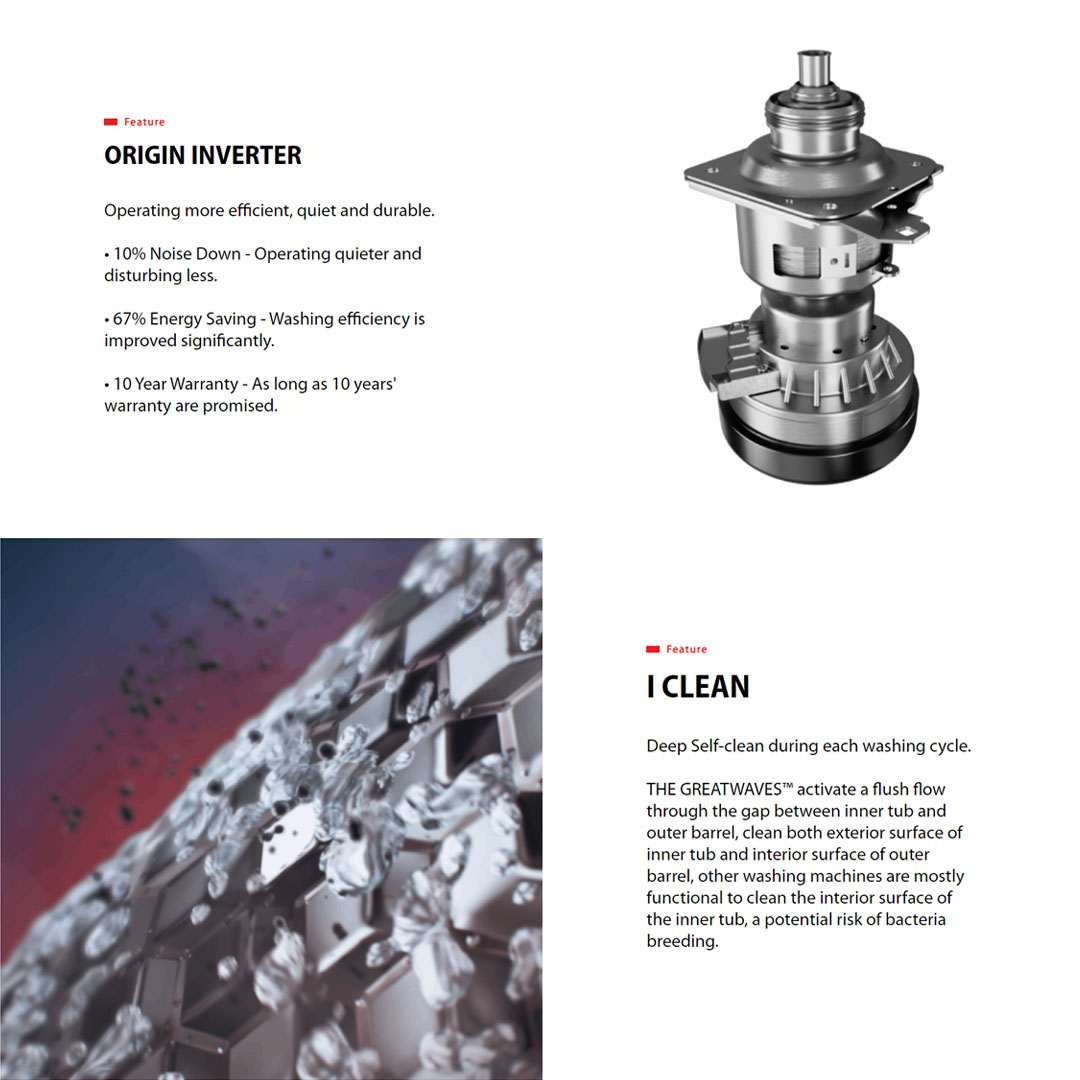 Feature

ORIGIN INVERTER

Operating more efficient, quiet and durable.

• 10% Noise Down - Operating quieter and disturbing less.

• 67% Energy Saving - Washing efficiency is improved significantly.

• 10 Year Warranty - As long as 10 years' warranty are promised.

Feature

I CLEAN

Deep Self-clean during each washing cycle.

THE GREATWAVES™ activate a flush flow through the gap between inner tub and outer barrel, clean both exterior surface of inner tub and interior surface of outer barrel, other washing machines are mostly functional to clean the interior surface of the inner tub, a potential risk of bacteria breeding.